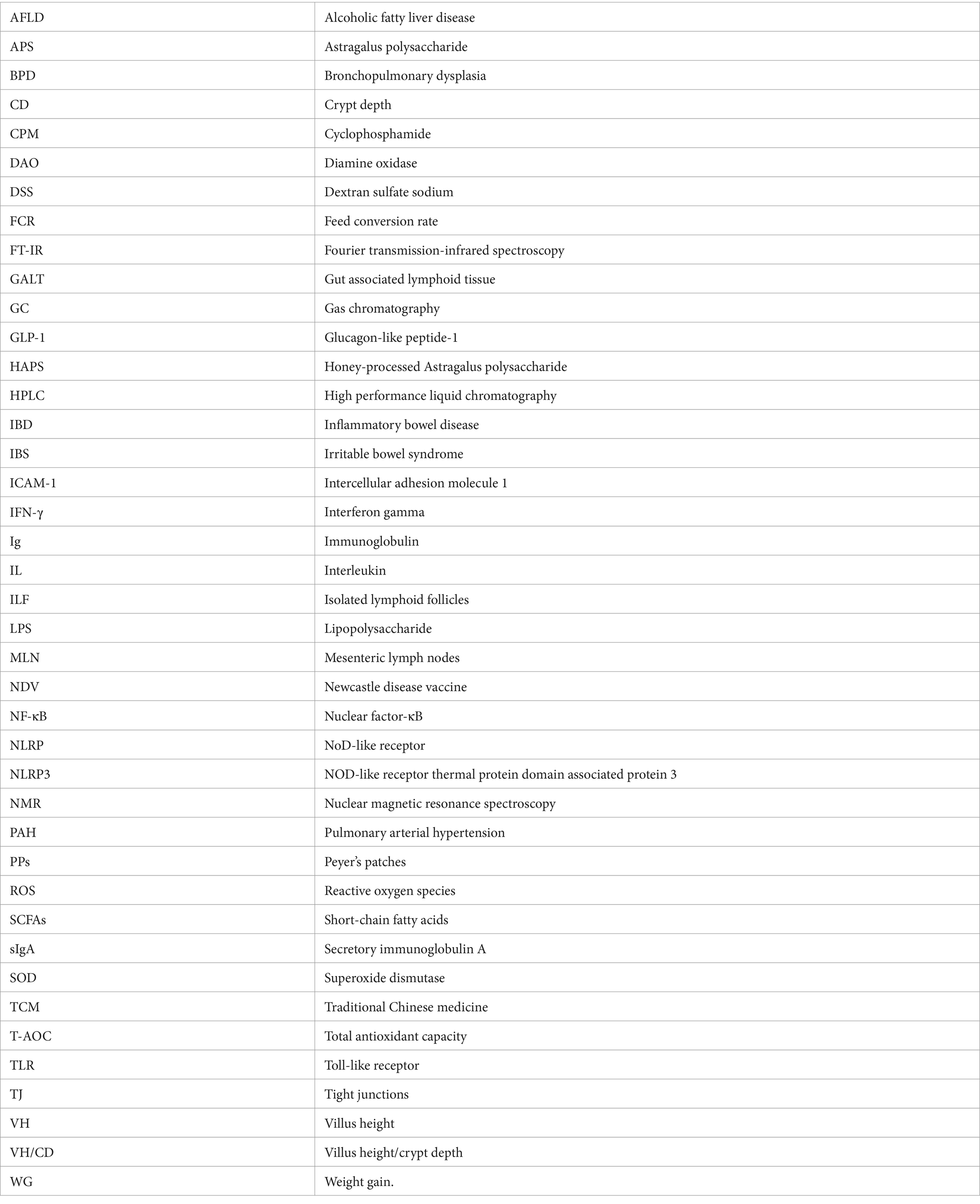 | AFLD | Alcoholic fatty liver disease |
|---|---|
| APS | Astragalus polysaccharide |
| BPD | Bronchopulmonary dysplasia |
| CD | Crypt depth |
| CPM | Cyclophosphamide |
| DAO | Diamine oxidase |
| DSS | Dextran sulfate sodium |
| FCR | Feed conversion rate |
| FT-IR | Fourier transmission-infrared spectroscopy |
| GALT | Gut associated lymphoid tissue |
| GC | Gas chromatography |
| GLP-1 | Glucagon-like peptide-1 |
| HAPS | Honey-processed Astragalus polysaccharide |
| HPLC | High performance liquid chromatography |
| IBD | Inflammatory bowel disease |
| IBS | Irritable bowel syndrome |
| ICAM-1 | Intercellular adhesion molecule 1 |
| IFN-γ | Interferon gamma |
| Ig | Immunoglobulin |
| IL | Interleukin |
| ILF | Isolated lymphoid follicles |
| LPS | Lipopolysaccharide |
| MLN | Mesenteric lymph nodes |
| NDV | Newcastle disease vaccine |
| NF-κB | Nuclear factor-κB |
| NLRP | NoD-like receptor |
| NLRP3 | NOD-like receptor thermal protein domain associated protein 3 |
| NMR | Nuclear magnetic resonance spectroscopy |
| PAH | Pulmonary arterial hypertension |
| PPs | Peyer's patches |
| ROS | Reactive oxygen species |
| SCFAs | Short-chain fatty acids |
| sIgA | Secretory immunoglobulin A |
| SOD | Superoxide dismutase |
| TCM | Traditional Chinese medicine |
| T-AOC | Total antioxidant capacity |
| TLR | Toll-like receptor |
| TJ | Tight junctions |
| VH | Villus height |
| VH/CD | Villus height/crypt depth |
| WG | Weight gain. |